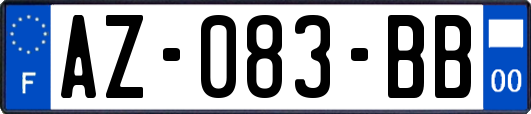 F
AZ-083-BB
00